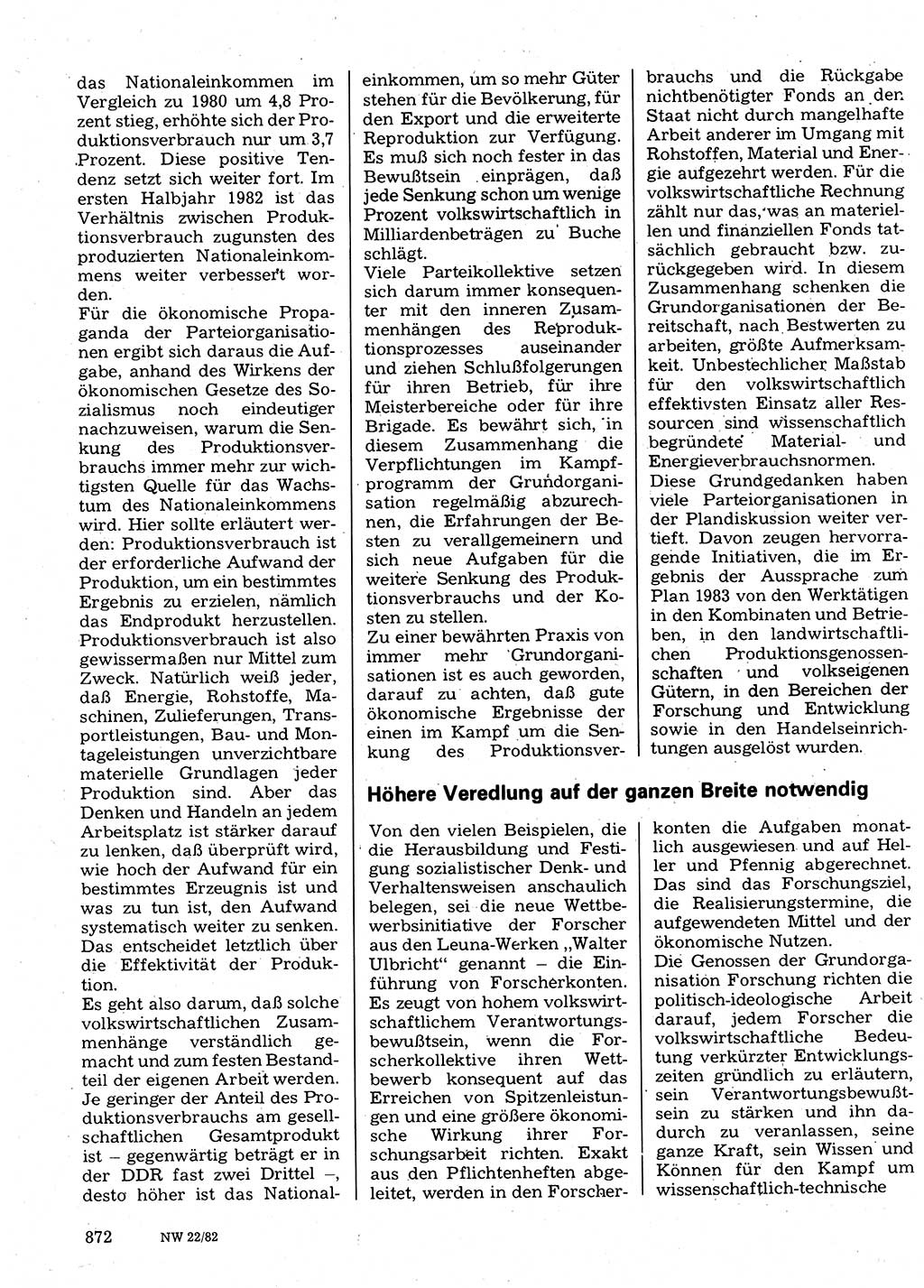 das Nationaleinkommen im Vergleich zu 1980 um 4,8 Prozent stieg, erhöhte sich der Produktionsverbrauch nur um 3,7 Prozent. Diese positive Tendenz setzt sich weiter fort. Im ersten Halbjahr 1982 ist das Verhältnis zwischen Produktionsverbrauch zugunsten des produzierten Nationaleinkommens weiter verbessert worden.

Für die ökonomische Propaganda der Parteiorganisationen ergibt sich daraus die Aufgabe, anhand des Wirkens der ökonomischen Gesetze des Sozialismus noch eindeutiger nachzuweisen, warum die Senkung des Produktionsverbrauchs immer mehr zur wichtigsten Quelle für das Wachstum des Nationaleinkommens wird. Hier sollte erläutert werden: Produktionsverbrauch ist der erforderliche Aufwand der Produktion, um ein bestimmtes Ergebnis zu erzielen, nämlich das Endprodukt herzustellen. Produktionsverbrauch ist also gewissermaßen nur Mittel zum Zweck. Natürlich weiß jeder, daß Energie, Rohstoffe, Maschinen, Zulieferungen, Transportleistungen, Bau- und Montageleistungen unverzichtbare materielle Grundlagen jeder Produktion sind. Aber das Denken und Handeln an jedem Arbeitsplatz ist stärker darauf zu lenken, daß überprüft wird, wie hoch der Aufwand für ein bestimmtes Erzeugnis ist und was zu tun ist, den Aufwand systematisch weiter zu senken. Das entscheidet letztlich über die Effektivität der Produktion.

Es geht also darum, daß solche volkswirtschaftlichen Zusammenhänge verständlich gemacht und zum festen Bestandteil der eigenen Arbeit werden. Je geringer der Anteil des Produktionsverbrauchs am gesellschaftlichen Gesamtprodukt ist – gegenwärtig beträgt er in der DDR fast zwei Drittel –, desto höher ist das Nationaleinkommen, um so mehr Güter stehen für die Bevölkerung, für den Export und die erweiterte Reproduktion zur Verfügung. Es muß sich noch fester in das Bewußtsein einprägen, daß jede Senkung schon um wenige Prozent volkswirtschaftlich in Milliardenbeträgen zu Buche schlägt.

Viele Parteikollektive setzen sich darum immer konsequenter mit den inneren Zusammenhängen des Reproduktionsprozesses auseinander und ziehen Schlußfolgerungen für ihren Betrieb, für ihre Meisterbereiche oder für ihre Brigade. Es bewährt sich, in diesem Zusammenhang die Verpflichtungen im Kampfprogramm der Grundorganisation regelmäßig abzurechnen, die Erfahrungen der Besten zu verallgemeinern und sich neue Aufgaben für die weitere Senkung des Produktionsverbrauchs und der Kosten zu stellen.

Zu einer bewährten Praxis von immer mehr Grundorganisationen ist es auch geworden, darauf zu achten, daß gute ökonomische Ergebnisse der einen im Kampf um die Senkung des Produktionsverbrauchs und die Rückgabe nichtbenötigter Fonds an den Staat nicht durch mangelhafte Arbeit anderer im Umgang mit Rohstoffen, Material und Energie aufgezehrt werden. Für die volkswirtschaftliche Rechnung zählt nur das, was an materiellen und finanziellen Fonds tatsächlich gebraucht bzw. zurückgegeben wird. In diesem Zusammenhang schenken die Grundorganisationen der Bereitschaft, nach Bestwerten zu arbeiten, größte Aufmerksamkeit. Unbestechlicher Maßstab für den volkswirtschaftlich effektivsten Einsatz aller Ressourcen sind wissenschaftlich begründete Material- und Energieverbrauchsnormen.

Diese Grundgedanken haben viele Parteiorganisationen in der Plandiskussion weiter vertieft. Davon zeugen hervorragende Initiativen, die im Ergebnis der Aussprache zum Plan 1983 von den Werktätigen in den Kombinaten und Betrieben, in den landwirtschaftlichen Produktionsgenossenschaften und volkseigenen Gütern, in den Bereichen der Forschung und Entwicklung sowie in den Handelseinrichtungen ausgelöst wurden.

Höhere Veredlung auf der ganzen Breite notwendig

Von den vielen Beispielen, die die Herausbildung und Festigung sozialistischer Denk- und Verhaltensweisen anschaulich belegen, sei die neue Wettbewerbsinitiative der Forscher aus den Leuna-Werken „Walter Ulbricht“ genannt – die Einführung von Forscherkonten. Es zeugt von hohem volkswirtschaftlichem Verantwortungsbewußtsein, wenn die Forscherkollektive ihren Wettbewerb konsequent auf das Erreichen von Spitzenleistungen und eine größere ökonomische Wirkung ihrer Forschungsarbeit richten. Exakt aus den Pflichtenheften abgeleitet, werden in den Forscherkonten die Aufgaben monatlich ausgewiesen und auf Heller und Pfennig abgerechnet. Das sind das Forschungsziel, die Realisierungstermine, die aufgewendeten Mittel und der ökonomische Nutzen.

Die Genossen der Grundorganisation Forschung richten die politisch-ideologische Arbeit darauf, jedem Forscher die volkswirtschaftliche Bedeutung verkürzter Entwicklungszeiten gründlich zu erläutern, sein Verantwortungsbewußtsein zu stärken und ihn dadurch zu veranlassen, seine ganze Kraft, sein Wissen und Können für den Kampf um wissenschaftlich-technische

872 NW 22/82